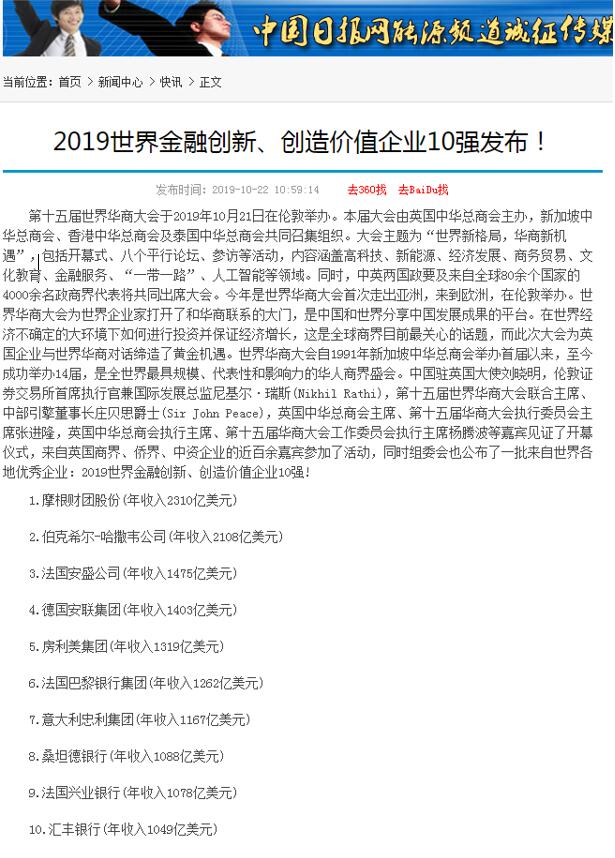 中国日报网能源频道诚征传媒

当前位置：首页 > 新闻中心 > 快讯 > 正文

2019世界金融创新、创造价值企业10强发布！

发布时间：2019-10-22 10:59:14　去360找　去BaiDu找

第十五届世界华商大会于2019年10月21日在伦敦举办。本届大会由英国中华总商会主办，新加坡中华总商会、香港中华总商会及泰国中华总商会共同召集组织。大会主题为“世界新格局，华商新机遇”，包括开幕式、八个平行论坛、参访等活动，内容涵盖高科技、新能源、经济发展、商务贸易、文化教育、金融服务、“一带一路”、人工智能等领域。同时，中英两国政要及来自全球80余个国家的4000余名政商界代表将共同出席大会。今年是世界华商大会首次走出亚洲，来到欧洲，在伦敦举办。世界华商大会为世界企业家打开了和华商联系的大门，是中国和世界分享中国发展成果的平台。在世界经济不确定的大环境下如何进行投资并保证经济增长，这是全球商界目前最关心的话题，而此次大会为英国企业与世界华商对话缔造了黄金机遇。世界华商大会自1991年新加坡中华总商会举办首届以来，至今成功举办14届，是全世界最具规模、代表性和影响力的华人商界盛会。中国驻英国大使刘晓明，伦敦证券交易所首席执行官兼国际发展总监尼基尔·瑞斯(Nikhil Rathi)，第十五届世界华商大会联合主席、中部引擎董事长庄贝思爵士(Sir John Peace)，英国中华总商会主席、第十五届华商大会执行委员会主席张进隆，英国中华总商会执行主席、第十五届华商大会工作委员会执行主席杨腾波等嘉宾见证了开幕仪式，来自英国商界、侨界、中资企业的近百余嘉宾参加了活动，同时组委会也公布了一批来自世界各地优秀企业：2019世界金融创新、创造价值企业10强！

1.摩根财团股份(年收入2310亿美元)

2.伯克希尔-哈撒韦公司(年收入2108亿美元)

3.法国安盛公司(年收入1475亿美元)

4.德国安联集团(年收入1403亿美元)

5.房利美集团(年收入1319亿美元)

6.法国巴黎银行集团(年收入1262亿美元)

7.意大利忠利集团(年收入1167亿美元)

8.桑坦德银行(年收入1088亿美元)

9.法国兴业银行(年收入1078亿美元)

10.汇丰银行(年收入1049亿美元)